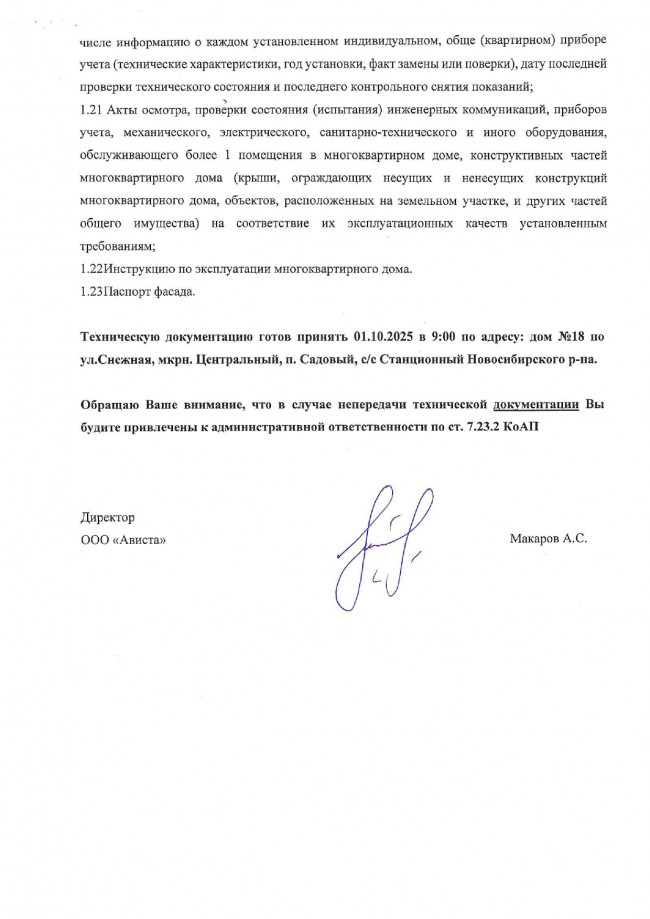 числе информацию о каждом установленном индивидуальном, обще (квартирном) приборе учета (технические характеристики, год установки, факт замены или поверки), дату последней проверки технического состояния и последнего контрольного снятия показаний;

1.21 Акты осмотра, проверки состояния (испытания) инженерных коммуникаций, приборов учета, механического, электрического, санитарно-технического и иного оборудования, обслуживающего более 1 помещения в многоквартирном доме, конструктивных частей многоквартирного дома (крыши, ограждающих несущих и ненесущих конструкций многоквартирного дома, объектов, расположенных на земельном участке, и других частей общего имущества) на соответствие их эксплуатационных качеств установленным требованиям;

1.22Инструкцию по эксплуатации многоквартирного дома.

1.23Паспорт фасада.

Техническую документацию готов принять 01.10.2025 в 9:00 по адресу: дом №18 по ул.Снежная, мкрн. Центральный, п. Садовый, с/с Станционный Новосибирского р-на.

Обращаю Ваше внимание, что в случае непередачи технической документации Вы будите привлечены к административной ответственности по ст. 7.23.2 КоАП

Директор
ООО «Ависта»

Макаров А.С.